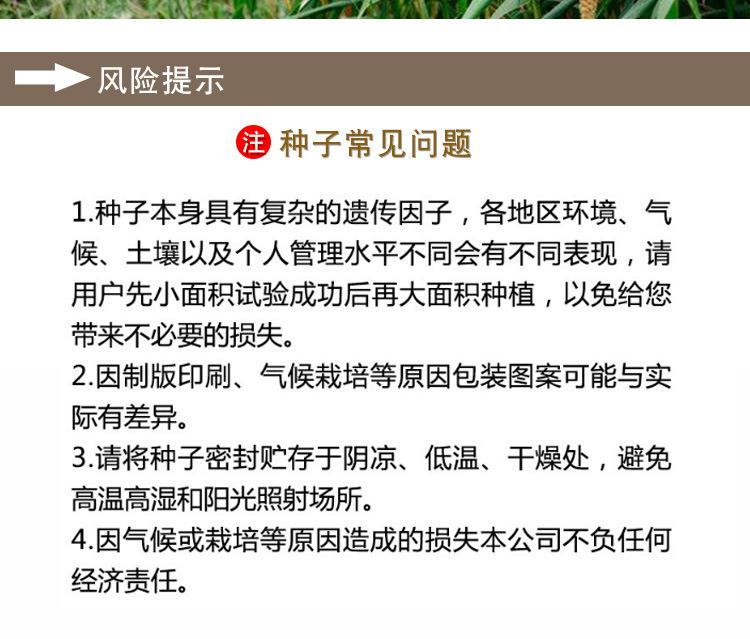 风险提示

注 种子常见问题

1.种子本身具有复杂的遗传因子，各地区环境、气候、土壤以及个人管理水平不同会有不同表现，请用户先小面积试验成功后再大面积种植，以免给您带来不必要的损失。

2.因制版印刷、气候栽培等原因包装图案可能与实际有差异。

3.请将种子密封贮存于阴凉、低温、干燥处，避免高温高湿和阳光照射场所。

4.因气候或栽培等原因造成的损失本公司不负任何经济责任。